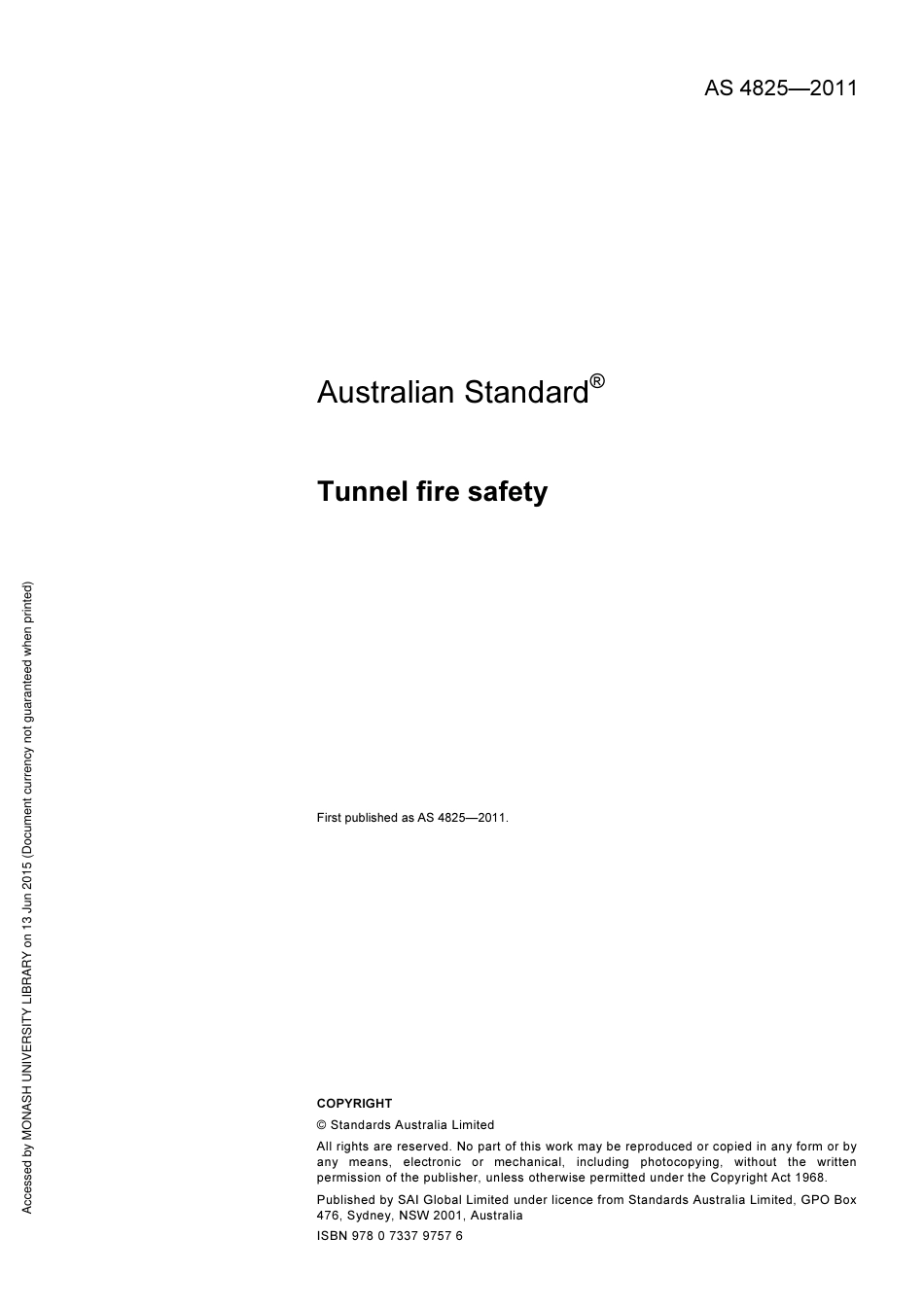 AS 4825—2011

Australian Standard®

Tunnel fire safety

First published as AS 4825—2011.

COPYRIGHT

© Standards Australia Limited

All rights are reserved. No part of this work may be reproduced or copied in any form or by any means, electronic or mechanical, including photocopying, without the written permission of the publisher, unless otherwise permitted under the Copyright Act 1968.

Published by SAI Global Limited under licence from Standards Australia Limited, GPO Box 476, Sydney, NSW 2001, Australia

ISBN 978 0 7337 9757 6

Accessed by MONASH UNIVERSITY LIBRARY on 13 Jun 2015 (Document currency not guaranteed when printed)